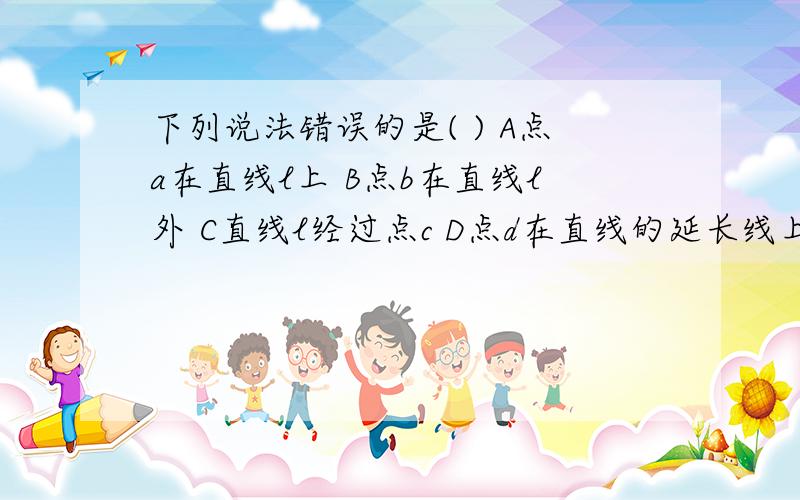 下列说法错误的是( ) A点a在直线l上 B点b在直线l外 C直线l经过点c D点d在直线的延长线上